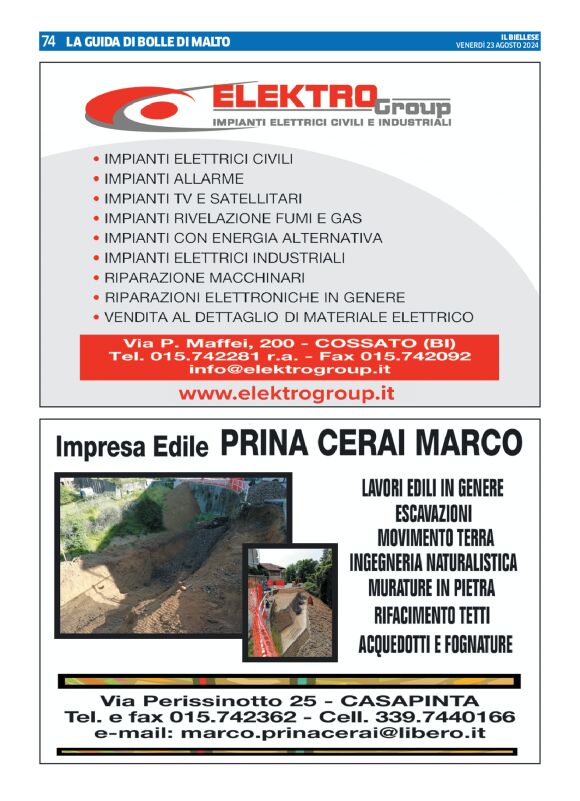 74 LA GUIDA DI BOLLE DI MALTO

IL BIELLESE
VENERDÌ 23 AGOSTO 2024

ELEKTRO Group
IMPIANTI ELETTRICI CIVILI E INDUSTRIALI

• IMPIANTI ELETTRICI CIVILI
• IMPIANTI ALLARME
• IMPIANTI TV E SATELLITARI
• IMPIANTI RIVELAZIONE FUMI E GAS
• IMPIANTI CON ENERGIA ALTERNATIVA
• IMPIANTI ELETTRICI INDUSTRIALI
• RIPARAZIONE MACCHINARI
• RIPARAZIONI ELETTRONICHE IN GENERE
• VENDITA AL DETTAGLIO DI MATERIALE ELETTRICO

Via P. Maffei, 200 - COSSATO (BI)
Tel. 015.742281 r.a. - Fax 015.742092
info@elektrogroup.it

www.elektrogroup.it

Impresa Edile PRINA CERAI MARCO

LAVORI EDILI IN GENERE
ESCAVAZIONI
MOVIMENTO TERRA
INGEGNERIA NATURALISTICA
MURATURE IN PIETRA
RIFACIMENTO TETTI
ACQUEDOTTI E FOGNATURE

Via Perissinotto 25 - CASAPINTA
Tel. e fax 015.742362 - Cell. 339.7440166
e-mail: marco.prinacerai@libero.it